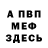 А ПВП
МЕФ
ЗДЕСЬ